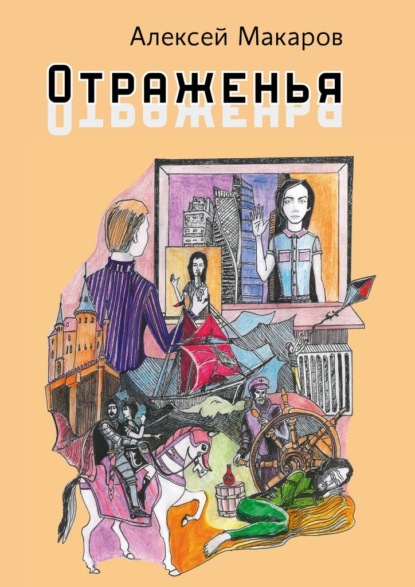 Алексей Макаров

Отраженья